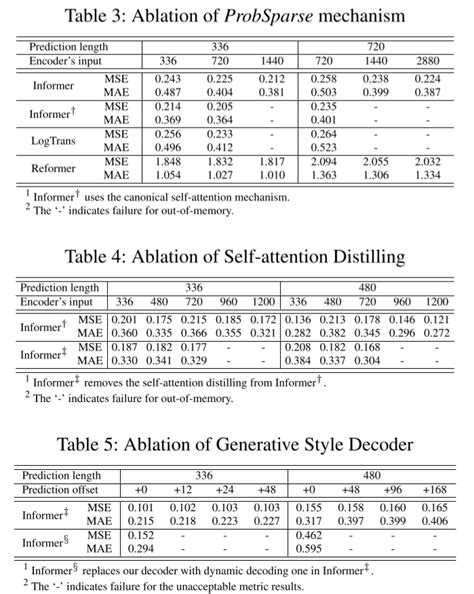 Table 3: Ablation of *ProbSparse* mechanism

| Prediction length | | 336 | | | 720 | | |
|---|---|---|---|---|---|---|---|
| Encoder's input | | 336 | 720 | 1440 | 720 | 1440 | 2880 |
| Informer | MSE | 0.243 | 0.225 | 0.212 | 0.258 | 0.238 | 0.224 |
| | MAE | 0.487 | 0.404 | 0.381 | 0.503 | 0.399 | 0.387 |
| Informer$^\dagger$ | MSE | 0.214 | 0.205 | - | 0.235 | - | - |
| | MAE | 0.369 | 0.364 | - | 0.401 | - | - |
| LogTrans | MSE | 0.256 | 0.233 | - | 0.264 | - | - |
| | MAE | 0.496 | 0.412 | - | 0.523 | - | - |
| Reformer | MSE | 1.848 | 1.832 | 1.817 | 2.094 | 2.055 | 2.032 |
| | MAE | 1.054 | 1.027 | 1.010 | 1.363 | 1.306 | 1.334 |

$^1$ Informer$^\dagger$ uses the canonical self-attention mechanism.
$^2$ The '-' indicates failure for out-of-memory.

Table 4: Ablation of Self-attention Distilling

| Prediction length | | 336 | | | | | 480 | | | | |
|---|---|---|---|---|---|---|---|---|---|---|---|
| Encoder's input | | 336 | 480 | 720 | 960 | 1200 | 336 | 480 | 720 | 960 | 1200 |
| Informer$^\dagger$ | MSE | 0.201 | 0.175 | 0.215 | 0.185 | 0.172 | 0.136 | 0.213 | 0.178 | 0.146 | 0.121 |
| | MAE | 0.360 | 0.335 | 0.366 | 0.355 | 0.321 | 0.282 | 0.382 | 0.345 | 0.296 | 0.272 |
| Informer$^\ddagger$ | MSE | 0.187 | 0.182 | 0.177 | - | - | 0.208 | 0.182 | 0.168 | - | - |
| | MAE | 0.330 | 0.341 | 0.329 | - | - | 0.384 | 0.337 | 0.304 | - | - |

$^1$ Informer$^\ddagger$ removes the self-attention distilling from Informer$^\dagger$.
$^2$ The '-' indicates failure for out-of-memory.

Table 5: Ablation of Generative Style Decoder

| Prediction length | | 336 | | | | 480 | | | |
|---|---|---|---|---|---|---|---|---|---|
| Prediction offset | | +0 | +12 | +24 | +48 | +0 | +48 | +96 | +168 |
| Informer$^\ddagger$ | MSE | 0.101 | 0.102 | 0.103 | 0.103 | 0.155 | 0.158 | 0.160 | 0.165 |
| | MAE | 0.215 | 0.218 | 0.223 | 0.227 | 0.317 | 0.397 | 0.399 | 0.406 |
| Informer$^\S$ | MSE | 0.152 | - | - | - | 0.462 | - | - | - |
| | MAE | 0.294 | - | - | - | 0.595 | - | - | - |

$^1$ Informer$^\S$ replaces our decoder with dynamic decoding one in Informer$^\ddagger$.
$^2$ The '-' indicates failure for the unacceptable metric results.